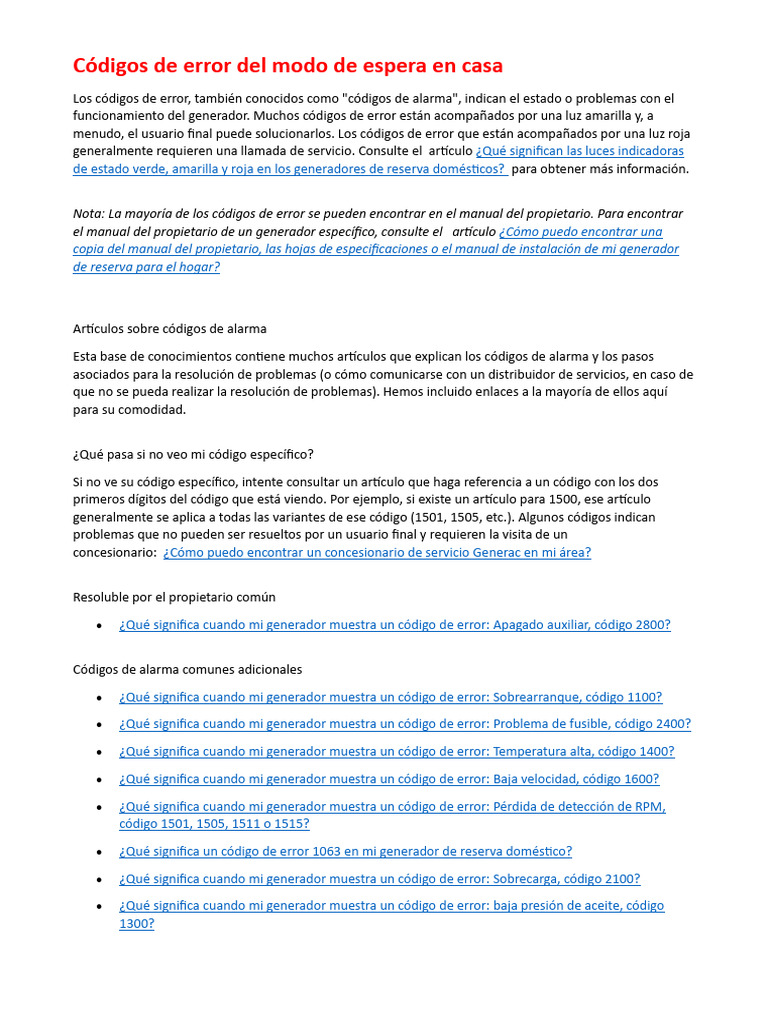 Códigos de error del modo de espera en casa

Los códigos de error, también conocidos como "códigos de alarma", indican el estado o problemas con el funcionamiento del generador. Muchos códigos de error están acompañados por una luz amarilla y, a menudo, el usuario final puede solucionarlos. Los códigos de error que están acompañados por una luz roja generalmente requieren una llamada de servicio. Consulte el artículo ¿Qué significan las luces indicadoras de estado verde, amarilla y roja en los generadores de reserva domésticos? para obtener más información.

Nota: La mayoría de los códigos de error se pueden encontrar en el manual del propietario. Para encontrar el manual del propietario de un generador específico, consulte el artículo ¿Cómo puedo encontrar una copia del manual del propietario, las hojas de especificaciones o el manual de instalación de mi generador de reserva para el hogar?

Artículos sobre códigos de alarma

Esta base de conocimientos contiene muchos artículos que explican los códigos de alarma y los pasos asociados para la resolución de problemas (o cómo comunicarse con un distribuidor de servicios, en caso de que no se pueda realizar la resolución de problemas). Hemos incluido enlaces a la mayoría de ellos aquí para su comodidad.

¿Qué pasa si no veo mi código específico?

Si no ve su código específico, intente consultar un artículo que haga referencia a un código con los dos primeros dígitos del código que está viendo. Por ejemplo, si existe un artículo para 1500, ese artículo generalmente se aplica a todas las variantes de ese código (1501, 1505, etc.). Algunos códigos indican problemas que no pueden ser resueltos por un usuario final y requieren la visita de un concesionario: ¿Cómo puedo encontrar un concesionario de servicio Generac en mi área?

Resoluble por el propietario común

• ¿Qué significa cuando mi generador muestra un código de error: Apagado auxiliar, código 2800?

Códigos de alarma comunes adicionales

• ¿Qué significa cuando mi generador muestra un código de error: Sobrearranque, código 1100?
• ¿Qué significa cuando mi generador muestra un código de error: Problema de fusible, código 2400?
• ¿Qué significa cuando mi generador muestra un código de error: Temperatura alta, código 1400?
• ¿Qué significa cuando mi generador muestra un código de error: Baja velocidad, código 1600?
• ¿Qué significa cuando mi generador muestra un código de error: Pérdida de detección de RPM, código 1501, 1505, 1511 o 1515?
• ¿Qué significa un código de error 1063 en mi generador de reserva doméstico?
• ¿Qué significa cuando mi generador muestra un código de error: Sobrecarga, código 2100?
• ¿Qué significa cuando mi generador muestra un código de error: baja presión de aceite, código 1300?